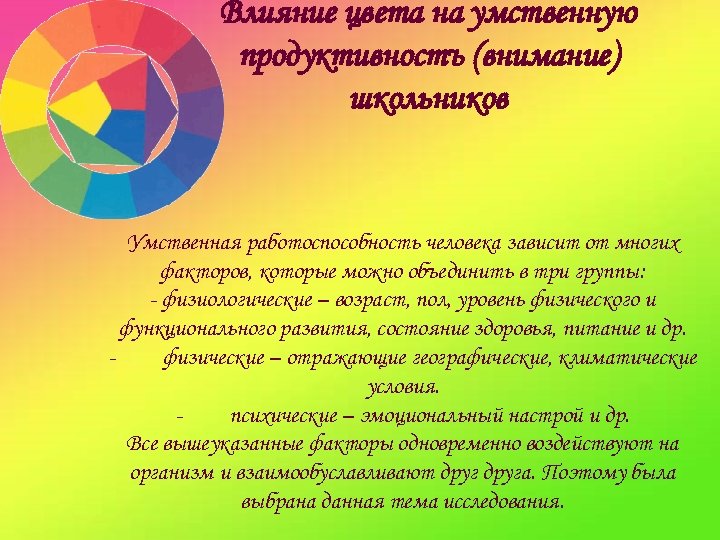 Влияние цвета на умственную продуктивность (внимание) школьников

Умственная работоспособность человека зависит от многих факторов, которые можно объединить в три группы:
- физиологические – возраст, пол, уровень физического и функционального развития, состояние здоровья, питание и др.
- физические – отражающие географические, климатические условия.
- психические – эмоциональный настрой и др.
Все вышеуказанные факторы одновременно воздействуют на организм и взаимообуславливают друг друга. Поэтому была выбрана данная тема исследования.